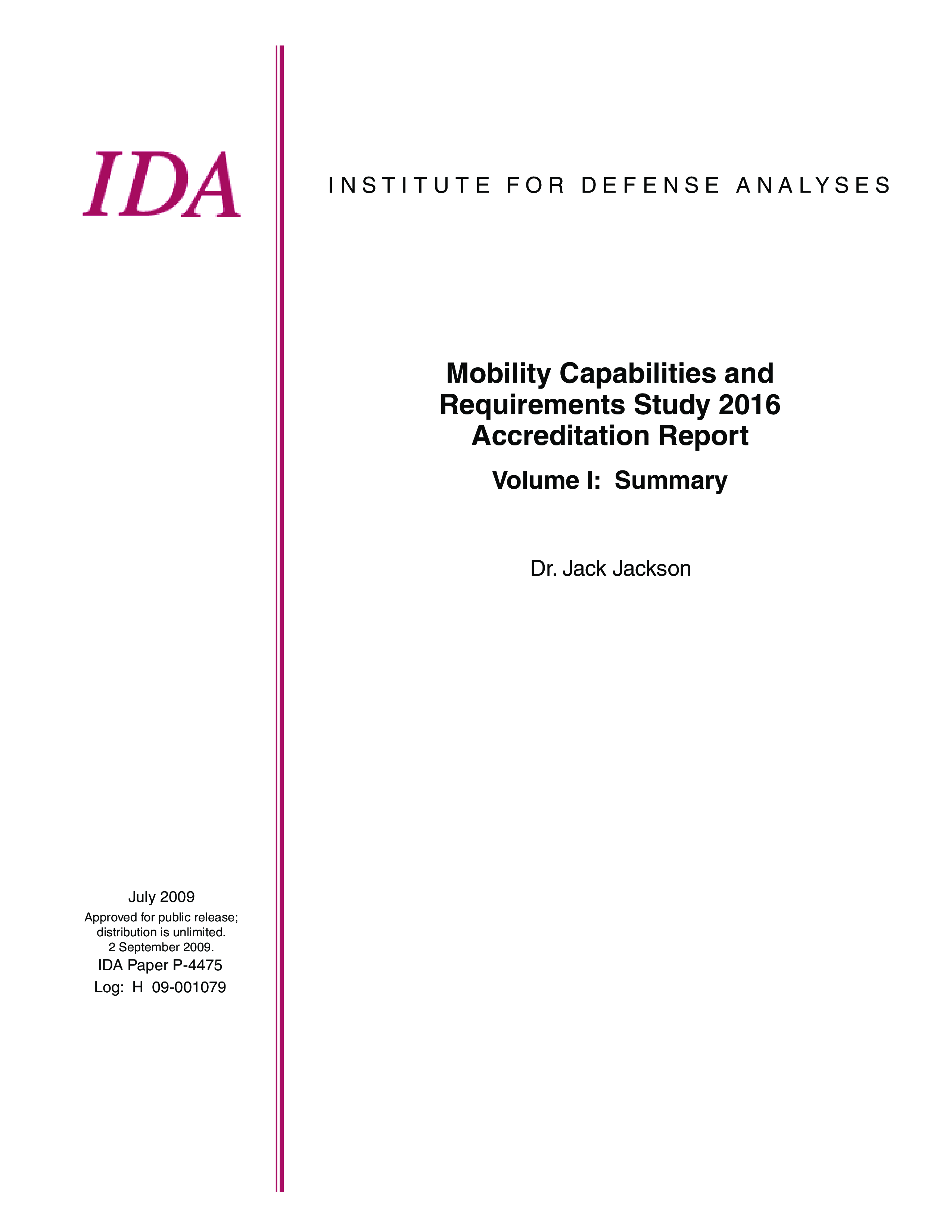 IDA

INSTITUTE FOR DEFENSE ANALYSES

Mobility Capabilities and Requirements Study 2016 Accreditation Report

Volume I: Summary

Dr. Jack Jackson

July 2009

Approved for public release; distribution is unlimited. 2 September 2009.

IDA Paper P-4475

Log: H 09-001079